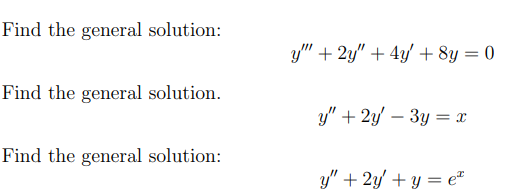 Find the general solution:

$y''' + 2y'' + 4y' + 8y = 0$

Find the general solution.

$y'' + 2y' - 3y = x$

Find the general solution:

$y'' + 2y' + y = e^x$